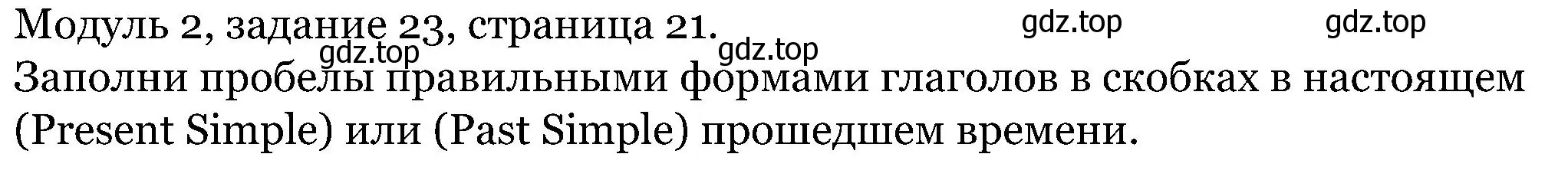 Модуль 2, задание 23, страница 21.

gdz.top gdz.top gdz.top gdz.top

Заполни пробелы правильными формами глаголов в скобках в настоящем (Present Simple) или (Past Simple) прошедшем времени.